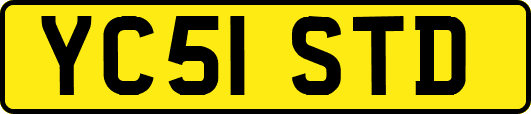 YC51 STD